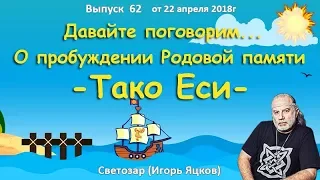 Выпуск 62 от 22 апреля 2018г

Давайте поговорим...
О пробуждении Родовой памяти
-Тако Еси-

Светозар (Игорь Яцков)